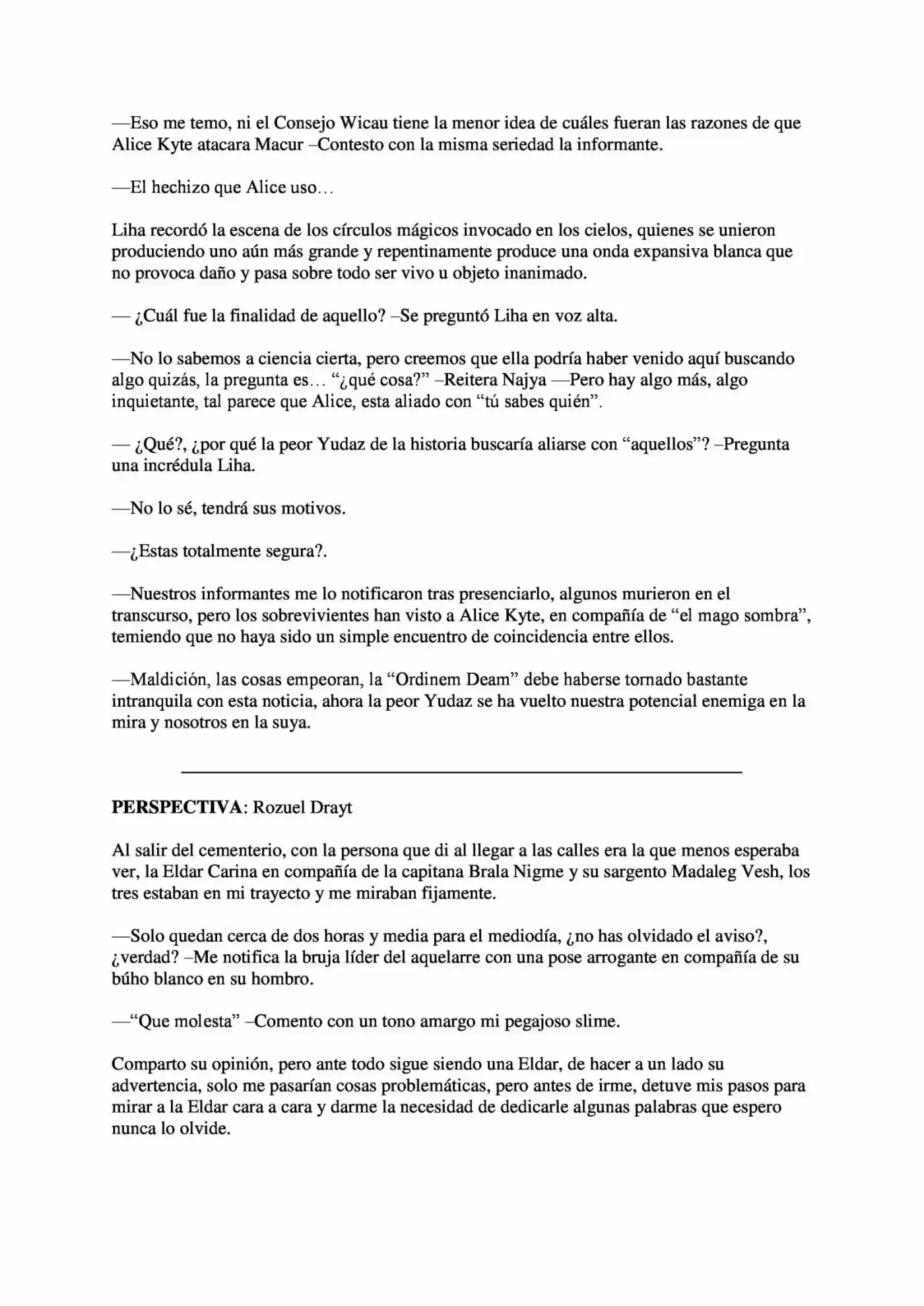 —Eso me temo, ni el Consejo Wicau tiene la menor idea de cuáles fueran las razones de que Alice Kyte atacara Macur –Contesto con la misma seriedad la informante.

—El hechizo que Alice uso…

Liha recordó la escena de los círculos mágicos invocado en los cielos, quienes se unieron produciendo uno aún más grande y repentinamente produce una onda expansiva blanca que no provoca daño y pasa sobre todo ser vivo u objeto inanimado.

— ¿Cuál fue la finalidad de aquello? –Se preguntó Liha en voz alta.

—No lo sabemos a ciencia cierta, pero creemos que ella podría haber venido aquí buscando algo quizás, la pregunta es… "¿qué cosa?" –Reitera Najya —Pero hay algo más, algo inquietante, tal parece que Alice, esta aliado con "tú sabes quién".

— ¿Qué?, ¿por qué la peor Yudaz de la historia buscaría aliarse con "aquellos"? –Pregunta una incrédula Liha.

—No lo sé, tendrá sus motivos.

—¿Estas totalmente segura?.

—Nuestros informantes me lo notificaron tras presenciarlo, algunos murieron en el transcurso, pero los sobrevivientes han visto a Alice Kyte, en compañía de "el mago sombra", temiendo que no haya sido un simple encuentro de coincidencia entre ellos.

—Maldición, las cosas empeoran, la "Ordinem Deam" debe haberse tornado bastante intranquila con esta noticia, ahora la peor Yudaz se ha vuelto nuestra potencial enemiga en la mira y nosotros en la suya.

PERSPECTIVA: Rozuel Drayt

Al salir del cementerio, con la persona que di al llegar a las calles era la que menos esperaba ver, la Eldar Carina en compañía de la capitana Brala Nigme y su sargento Madaleg Vesh, los tres estaban en mi trayecto y me miraban fijamente.

—Solo quedan cerca de dos horas y media para el mediodía, ¿no has olvidado el aviso?, ¿verdad? –Me notifica la bruja líder del aquelarre con una pose arrogante en compañía de su búho blanco en su hombro.

—"Que molesta" –Comento con un tono amargo mi pegajoso slime.

Comparto su opinión, pero ante todo sigue siendo una Eldar, de hacer a un lado su advertencia, solo me pasarían cosas problemáticas, pero antes de irme, detuve mis pasos para mirar a la Eldar cara a cara y darme la necesidad de dedicarle algunas palabras que espero nunca lo olvide.